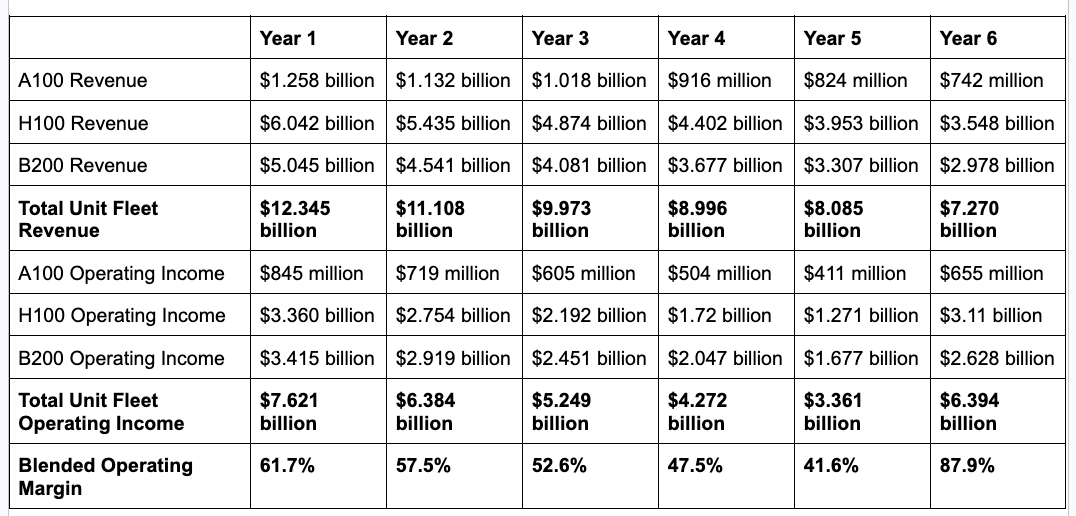 | | Year 1 | Year 2 | Year 3 | Year 4 | Year 5 | Year 6 |
|---|---|---|---|---|---|---|
| A100 Revenue | \$1.258 billion | \$1.132 billion | \$1.018 billion | \$916 million | \$824 million | \$742 million |
| H100 Revenue | \$6.042 billion | \$5.435 billion | \$4.874 billion | \$4.402 billion | \$3.953 billion | \$3.548 billion |
| B200 Revenue | \$5.045 billion | \$4.541 billion | \$4.081 billion | \$3.677 billion | \$3.307 billion | \$2.978 billion |
| **Total Unit Fleet Revenue** | **\$12.345 billion** | **\$11.108 billion** | **\$9.973 billion** | **\$8.996 billion** | **\$8.085 billion** | **\$7.270 billion** |
| A100 Operating Income | \$845 million | \$719 million | \$605 million | \$504 million | \$411 million | \$655 million |
| H100 Operating Income | \$3.360 billion | \$2.754 billion | \$2.192 billion | \$1.72 billion | \$1.271 billion | \$3.11 billion |
| B200 Operating Income | \$3.415 billion | \$2.919 billion | \$2.451 billion | \$2.047 billion | \$1.677 billion | \$2.628 billion |
| **Total Unit Fleet Operating Income** | **\$7.621 billion** | **\$6.384 billion** | **\$5.249 billion** | **\$4.272 billion** | **\$3.361 billion** | **\$6.394 billion** |
| **Blended Operating Margin** | **61.7%** | **57.5%** | **52.6%** | **47.5%** | **41.6%** | **87.9%** |